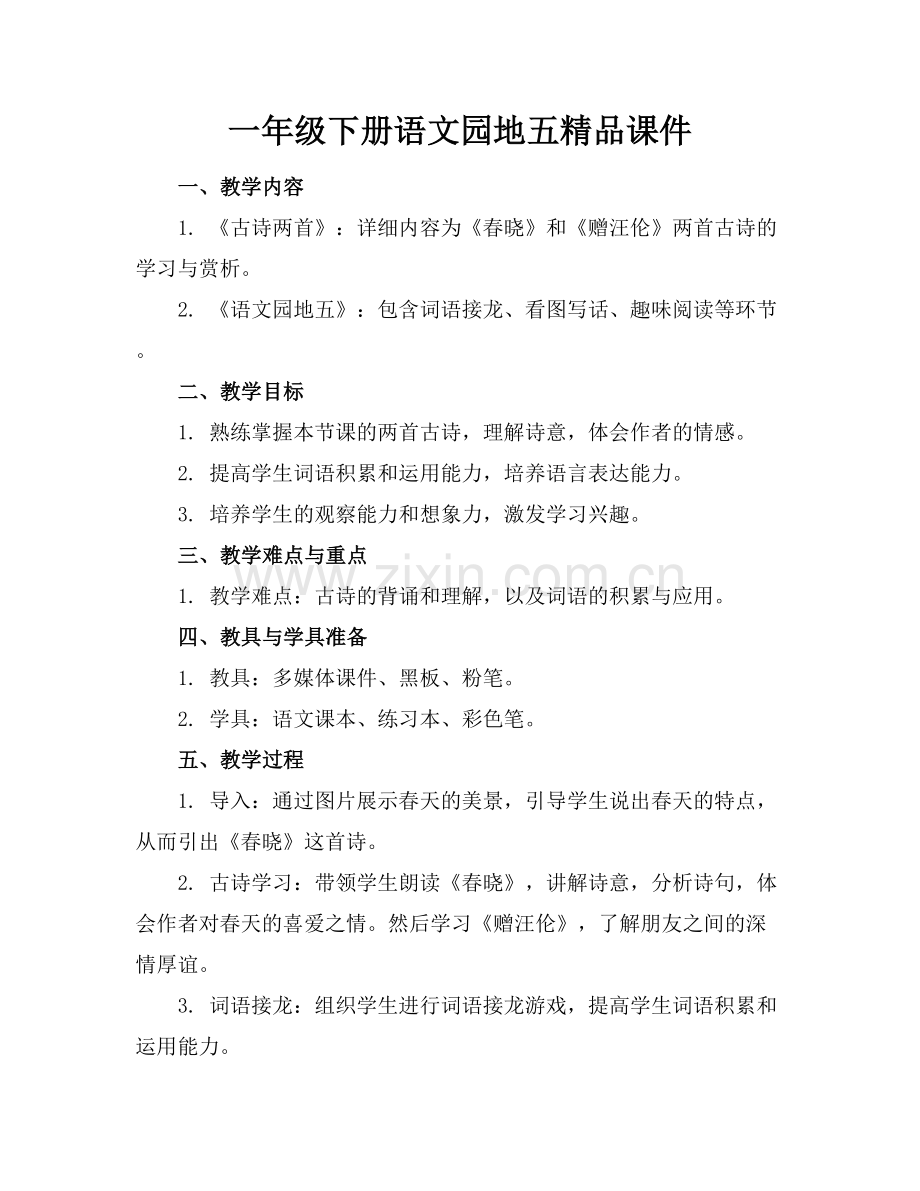 一年级下册语文园地五精品课件

一、教学内容

1.《古诗两首》：详细内容为《春晓》和《赠汪伦》两首古诗的学习与赏析。

2.《语文园地五》：包含词语接龙、看图写话、趣味阅读等环节。

二、教学目标

1.熟练掌握本节课的两首古诗，理解诗意，体会作者的情感。

2.提高学生词语积累和运用能力，培养语言表达能力。

3.培养学生的观察能力和想象力，激发学习兴趣。

三、教学难点与重点

1.教学难点：古诗的背诵和理解，以及词语的积累与应用。

四、教具与学具准备

1.教具：多媒体课件、黑板、粉笔。

2.学具：语文课本、练习本、彩色笔。

五、教学过程

1.导入：通过图片展示春天的美景，引导学生说出春天的特点，从而引出《春晓》这首诗。

2.古诗学习：带领学生朗读《春晓》，讲解诗意，分析诗句，体会作者对春天的喜爱之情。然后学习《赠汪伦》，了解朋友之间的深情厚谊。

3.词语接龙：组织学生进行词语接龙游戏，提高学生词语积累和运用能力。

www.zixin.com.cn